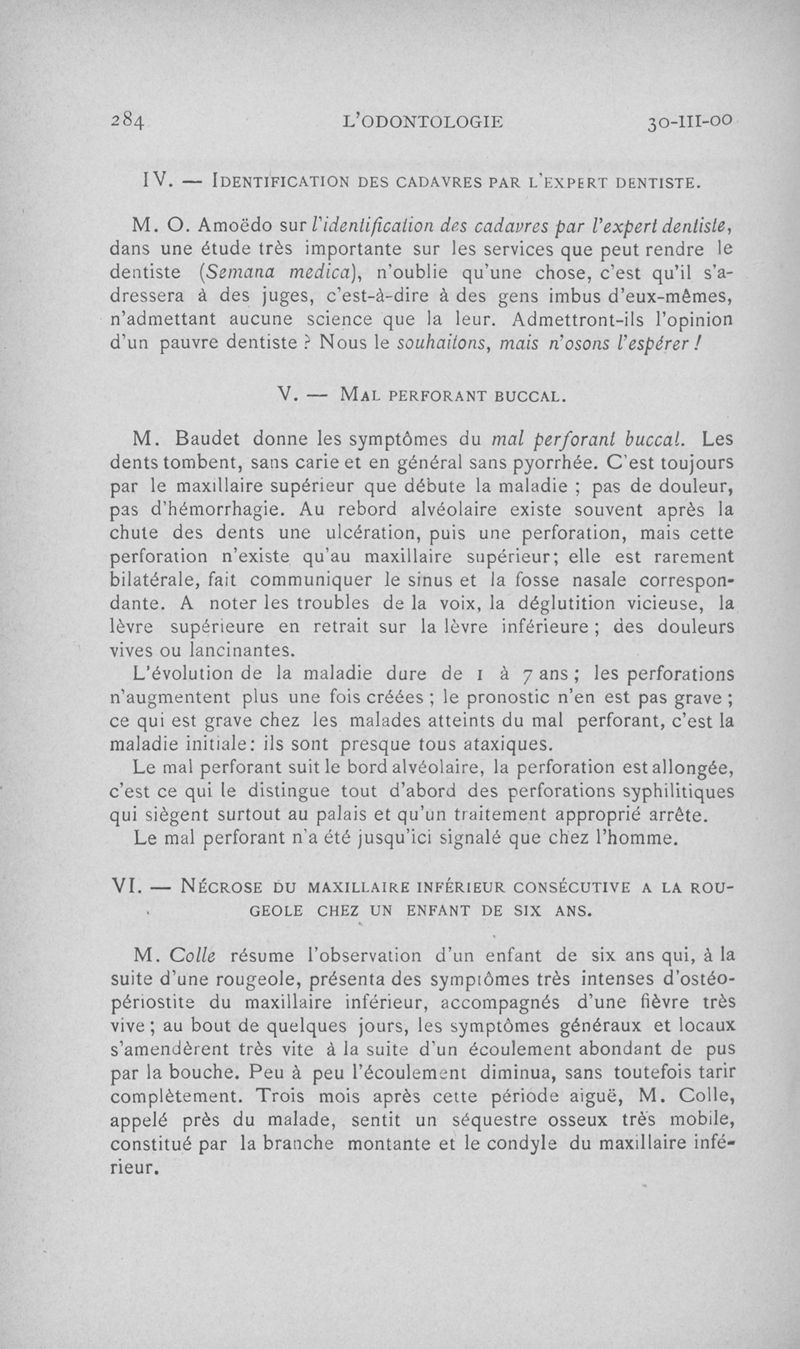 284 L'ODONTOLOGIE 30-III-00

IV. — IDENTIFICATION DES CADAVRES PAR L'EXPERT DENTISTE.

M. O. Amoëdo sur l'identification des cadavres par l'expert dentiste, dans une étude très importante sur les services que peut rendre le dentiste (Semana medica), n'oublie qu'une chose, c'est qu'il s'adressera à des juges, c'est-à-dire à des gens imbus d'eux-mêmes, n'admettant aucune science que la leur. Admettront-ils l'opinion d'un pauvre dentiste ? Nous le souhaitons, mais n'osons l'espérer !

V. — MAL PERFORANT BUCCAL.

M. Baudet donne les symptômes du mal perforant buccal. Les dents tombent, sans carie et en général sans pyorrhée. C'est toujours par le maxillaire supérieur que débute la maladie ; pas de douleur, pas d'hémorrhagie. Au rebord alvéolaire existe souvent après la chute des dents une ulcération, puis une perforation, mais cette perforation n'existe qu'au maxillaire supérieur; elle est rarement bilatérale, fait communiquer le sinus et la fosse nasale correspondante. A noter les troubles de la voix, la déglutition vicieuse, la lèvre supérieure en retrait sur la lèvre inférieure ; des douleurs vives ou lancinantes.

L'évolution de la maladie dure de 1 à 7 ans ; les perforations n'augmentent plus une fois créées ; le pronostic n'en est pas grave ; ce qui est grave chez les malades atteints du mal perforant, c'est la maladie initiale: ils sont presque tous ataxiques.

Le mal perforant suit le bord alvéolaire, la perforation est allongée, c'est ce qui le distingue tout d'abord des perforations syphilitiques qui siègent surtout au palais et qu'un traitement approprié arrête.

Le mal perforant n'a été jusqu'ici signalé que chez l'homme.

VI. — NÉCROSE DU MAXILLAIRE INFÉRIEUR CONSÉCUTIVE A LA ROUGEOLE CHEZ UN ENFANT DE SIX ANS.

M. Colle résume l'observation d'un enfant de six ans qui, à la suite d'une rougeole, présenta des symptômes très intenses d'ostéopériostite du maxillaire inférieur, accompagnés d'une fièvre très vive ; au bout de quelques jours, les symptômes généraux et locaux s'amendèrent très vite à la suite d'un écoulement abondant de pus par la bouche. Peu à peu l'écoulement diminua, sans toutefois tarir complètement. Trois mois après cette période aiguë, M. Colle, appelé près du malade, sentit un séquestre osseux très mobile, constitué par la branche montante et le condyle du maxillaire inférieur.